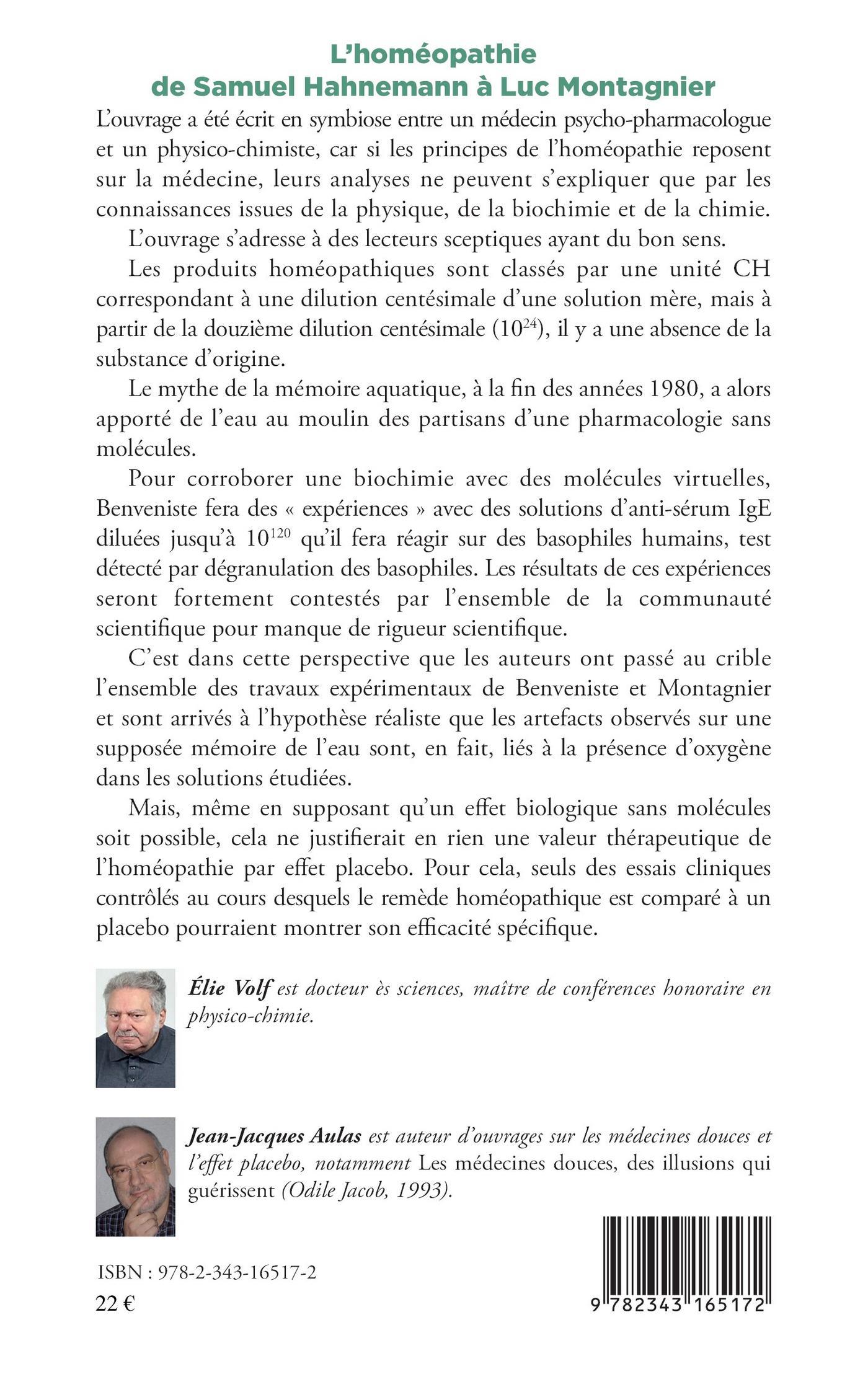 L'homéopathie
de Samuel Hahnemann à Luc Montagnier

L'ouvrage a été écrit en symbiose entre un médecin psycho-pharmacologue et un physico-chimiste, car si les principes de l'homéopathie reposent sur la médecine, leurs analyses ne peuvent s'expliquer que par les connaissances issues de la physique, de la biochimie et de la chimie.

L'ouvrage s'adresse à des lecteurs sceptiques ayant du bon sens.

Les produits homéopathiques sont classés par une unité CH correspondant à une dilution centésimale d'une solution mère, mais à partir de la douzième dilution centésimale ($10^{24}$), il y a une absence de la substance d'origine.

Le mythe de la mémoire aquatique, à la fin des années 1980, a alors apporté de l'eau au moulin des partisans d'une pharmacologie sans molécules.

Pour corroborer une biochimie avec des molécules virtuelles, Benveniste fera des « expériences » avec des solutions d'anti-sérum IgE diluées jusqu'à $10^{120}$ qu'il fera réagir sur des basophiles humains, test détecté par dégranulation des basophiles. Les résultats de ces expériences seront fortement contestés par l'ensemble de la communauté scientifique pour manque de rigueur scientifique.

C'est dans cette perspective que les auteurs ont passé au crible l'ensemble des travaux expérimentaux de Benveniste et Montagnier et sont arrivés à l'hypothèse réaliste que les artefacts observés sur une supposée mémoire de l'eau sont, en fait, liés à la présence d'oxygène dans les solutions étudiées.

Mais, même en supposant qu'un effet biologique sans molécules soit possible, cela ne justifierait en rien une valeur thérapeutique de l'homéopathie par effet placebo. Pour cela, seuls des essais cliniques contrôlés au cours desquels le remède homéopathique est comparé à un placebo pourraient montrer son efficacité spécifique.

Élie Volf est docteur ès sciences, maître de conférences honoraire en physico-chimie.

Jean-Jacques Aulas est auteur d'ouvrages sur les médecines douces et l'effet placebo, notamment Les médecines douces, des illusions qui guérissent (Odile Jacob, 1993).

ISBN : 978-2-343-16517-2
22 €

9 782343 165172